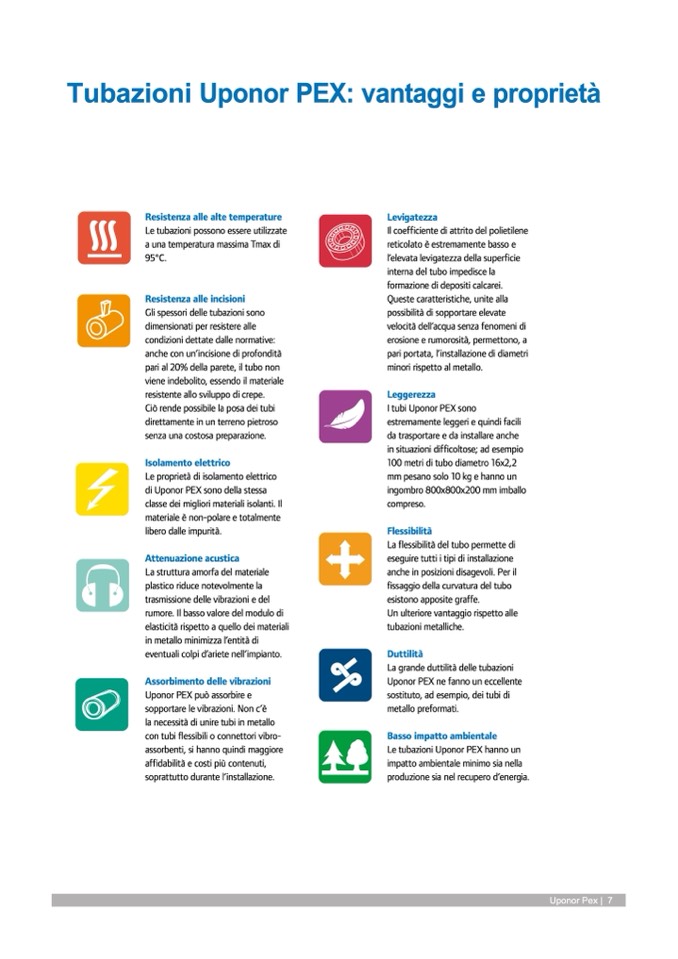 Tubazioni Uponor PEX: vantaggi e proprietà

Resistenza alle alte temperature
Le tubazioni possono essere utilizzate a una temperatura massima Tmax di 95°C.

Resistenza alle incisioni
Gli spessori delle tubazioni sono dimensionati per resistere alle condizioni dettate dalle normative: anche con un'incisione di profondità pari al 20% della parete, il tubo non viene indebolito, essendo il materiale resistente allo sviluppo di crepe. Ciò rende possibile la posa dei tubi direttamente in un terreno pietroso senza una costosa preparazione.

Isolamento elettrico
Le proprietà di isolamento elettrico di Uponor PEX sono della stessa classe dei migliori materiali isolanti. Il materiale è non-polare e totalmente libero dalle impurità.

Attenuazione acustica
La struttura amorfa del materiale plastico riduce notevolmente la trasmissione delle vibrazioni e del rumore. Il basso valore del modulo di elasticità rispetto a quello dei materiali in metallo minimizza l'entità di eventuali colpi d'ariete nell'impianto.

Assorbimento delle vibrazioni
Uponor PEX può assorbire e sopportare le vibrazioni. Non c'è la necessità di unire tubi in metallo con tubi flessibili o connettori vibro-assorbenti, si hanno quindi maggiore affidabilità e costi più contenuti, soprattutto durante l'installazione.

Levigatezza
Il coefficiente di attrito del polietilene reticolato è estremamente basso e l'elevata levigatezza della superficie interna del tubo impedisce la formazione di depositi calcarei. Queste caratteristiche, unite alla possibilità di sopportare elevate velocità dell'acqua senza fenomeni di erosione e rumorosità, permettono, a pari portata, l'installazione di diametri minori rispetto al metallo.

Leggerezza
I tubi Uponor PEX sono estremamente leggeri e quindi facili da trasportare e da installare anche in situazioni difficoltose; ad esempio 100 metri di tubo diametro 16x2,2 mm pesano solo 10 kg e hanno un ingombro 800x800x200 mm imballo compreso.

Flessibilità
La flessibilità del tubo permette di eseguire tutti i tipi di installazione anche in posizioni disagevoli. Per il fissaggio della curvatura del tubo esistono apposite graffe.
Un ulteriore vantaggio rispetto alle tubazioni metalliche.

Duttilità
La grande duttilità delle tubazioni Uponor PEX ne fanno un eccellente sostituto, ad esempio, dei tubi di metallo preformati.

Basso impatto ambientale
Le tubazioni Uponor PEX hanno un impatto ambientale minimo sia nella produzione sia nel recupero d'energia.

Uponor Pex | 7